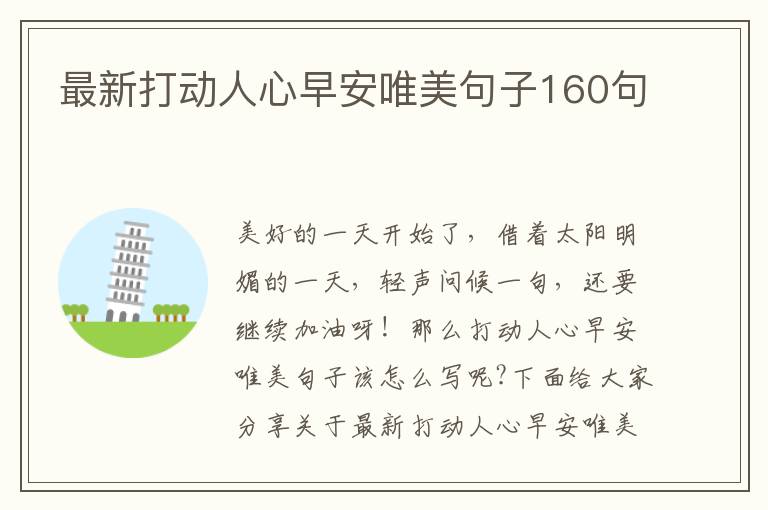 最新打动人心早安唯美句子160句

美好的一天开始了，借着太阳明媚的一天，轻声问候一句，还要继续加油呀！那么打动人心早安唯美句子该怎么写呢?下面给大家分享关于最新打动人心早安唯美